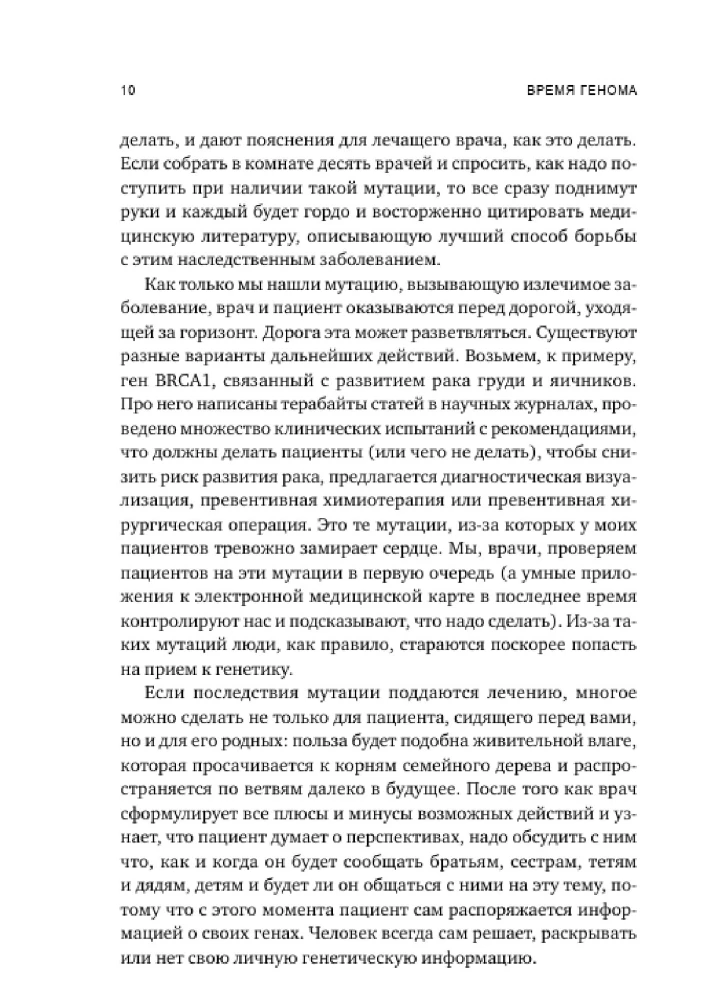 10 ВРЕМЯ ГЕНОМА

делать, и дают пояснения для лечащего врача, как это делать. Если собрать в комнате десять врачей и спросить, как надо поступить при наличии такой мутации, то все сразу поднимут руки и каждый будет гордо и восторженно цитировать медицинскую литературу, описывающую лучший способ борьбы с этим наследственным заболеванием.

Как только мы нашли мутацию, вызывающую излечимое заболевание, врач и пациент оказываются перед дорогой, уходящей за горизонт. Дорога эта может разветвляться. Существуют разные варианты дальнейших действий. Возьмем, к примеру, ген BRCA1, связанный с развитием рака груди и яичников. Про него написаны терабайты статей в научных журналах, проведено множество клинических испытаний с рекомендациями, что должны делать пациенты (или чего не делать), чтобы снизить риск развития рака, предлагается диагностическая визуализация, превентивная химиотерапия или превентивная хирургическая операция. Это те мутации, из-за которых у моих пациентов тревожно замирает сердце. Мы, врачи, проверяем пациентов на эти мутации в первую очередь (а умные приложения к электронной медицинской карте в последнее время контролируют нас и подсказывают, что надо сделать). Из-за таких мутаций люди, как правило, стараются поскорее попасть на прием к генетику.

Если последствия мутации поддаются лечению, многое можно сделать не только для пациента, сидящего перед вами, но и для его родных: польза будет подобна живительной влаге, которая просачивается к корням семейного дерева и распространяется по ветвям далеко в будущее. После того как врач сформулирует все плюсы и минусы возможных действий и узнает, что пациент думает о перспективах, надо обсудить с ним что, как и когда он будет сообщать братьям, сестрам, тетям и дядям, детям и будет ли он общаться с ними на эту тему, потому что с этого момента пациент сам распоряжается информацией о своих генах. Человек всегда сам решает, раскрывать или нет свою личную генетическую информацию.